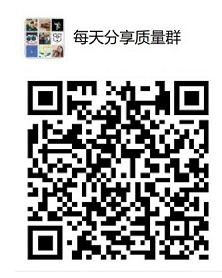 每天分享质量群